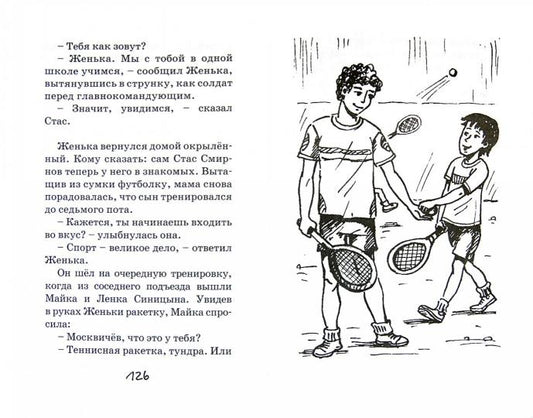 – Тебя как зовут?

– Женька. Мы с тобой в одной школе учимся, – сообщил Женька, вытянувшись в струнку, как солдат перед главнокомандующим.

– Значит, увидимся, – сказал Стас.

Женька вернулся домой окрылённый. Кому сказать: сам Стас Смирнов теперь у него в знакомых. Вытащив из сумки футболку, мама снова порадовалась, что сын тренировался до седьмого пота.

– Кажется, ты начинаешь входить во вкус? – улыбнулась она.

– Спорт – великое дело, – ответил Женька.

Он шёл на очередную тренировку, когда из соседнего подъезда вышли Майка и Ленка Синицына. Увидев в руках Женьки ракетку, Майка спросила:

– Москвичёв, что это у тебя?

– Теннисная ракетка, тундра. Или

126